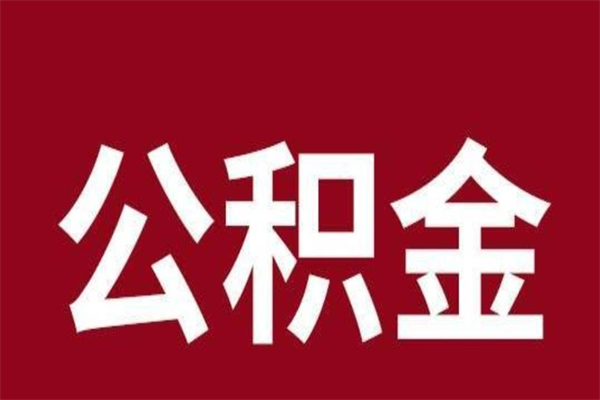 公积金